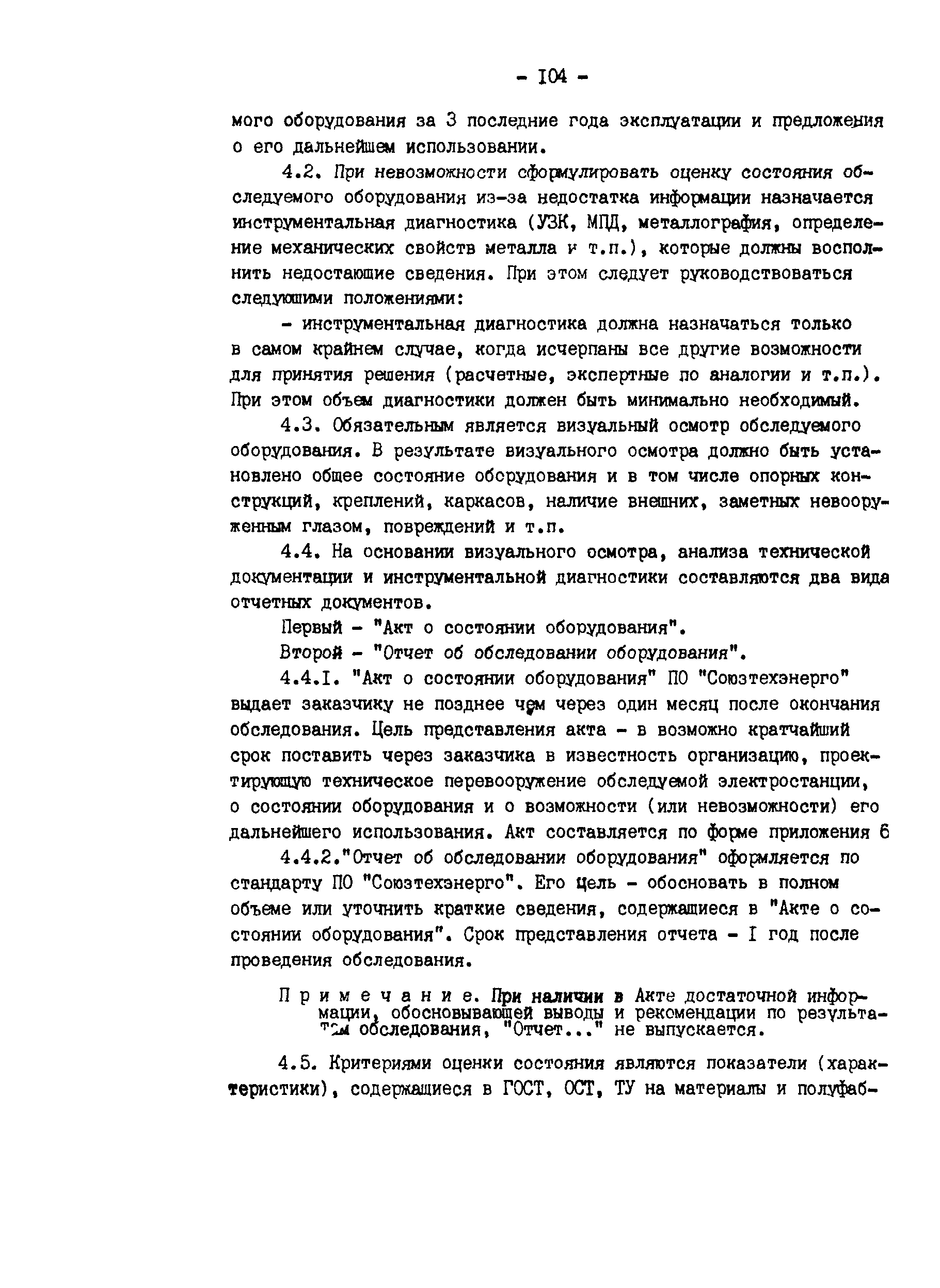 - I04 -

мого оборудования за 3 последние года эксплуатации и предложения о его дальнейшем использовании.

4.2. При невозможности сформулировать оценку состояния обследуемого оборудования из-за недостатка информации назначается инструментальная диагностика (УЗК, МПД, металлография, определение механических свойств металла и т.п.), которые должны восполнить недостающие сведения. При этом следует руководствоваться следующими положениями:

- инструментальная диагностика должна назначаться только в самом крайнем случае, когда исчерпаны все другие возможности для принятия решения (расчетные, экспертные по аналогии и т.п.). При этом объем диагностики должен быть минимально необходимый.

4.3. Обязательным является визуальный осмотр обследуемого оборудования. В результате визуального осмотра должно быть установлено общее состояние оборудования и в том числе опорных конструкций, креплений, каркасов, наличие внешних, заметных невооруженным глазом, повреждений и т.п.

4.4. На основании визуального осмотра, анализа технической документации и инструментальной диагностики составляются два вида отчетных документов.

Первый - "Акт о состоянии оборудования".

Второй - "Отчет об обследовании оборудования".

4.4.I. "Акт о состоянии оборудования" ПО "Союзтехэнерго" выдает заказчику не позднее чем через один месяц после окончания обследования. Цель представления акта - в возможно кратчайший срок поставить через заказчика в известность организацию, проектирующую техническое перевооружение обследуемой электростанции, о состоянии оборудования и о возможности (или невозможности) его дальнейшего использования. Акт составляется по форме приложения 6

4.4.2."Отчет об обследовании оборудования" оформляется по стандарту ПО "Союзтехэнерго". Его цель - обосновать в полном объеме или уточнить краткие сведения, содержащиеся в "Акте о состоянии оборудования". Срок представления отчета - I год после проведения обследования.

Примечание. При наличии в Акте достаточной информации, обосновывающей выводы и рекомендации по результатам обследования, "Отчет..." не выпускается.

4.5. Критериями оценки состояния являются показатели (характеристики), содержащиеся в ГОСТ, ОСТ, ТУ на материалы и полуфаб-